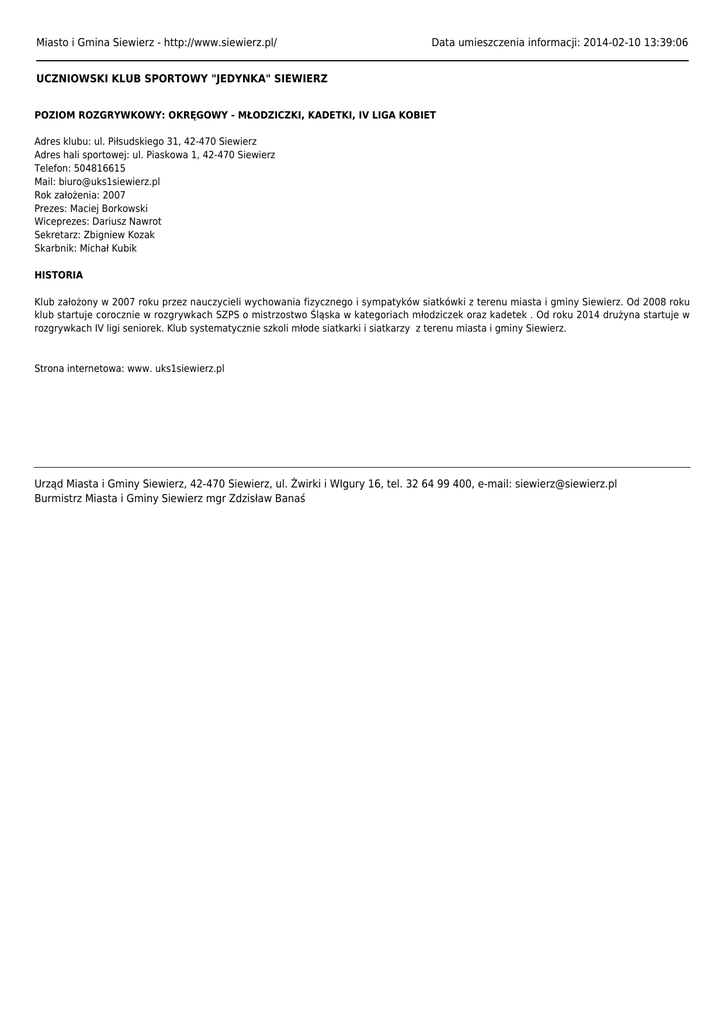 Miasto i Gmina Siewierz - http://www.siewierz.pl/

Data umieszczenia informacji: 2014-02-10 13:39:06

UCZNIOWSKI KLUB SPORTOWY "JEDYNKA" SIEWIERZ

POZIOM ROZGRYWKOWY: OKRĘGOWY - MŁODZICZKI, KADETKI, IV LIGA KOBIET

Adres klubu: ul. Piłsudskiego 31, 42-470 Siewierz
Adres hali sportowej: ul. Piaskowa 1, 42-470 Siewierz
Telefon: 504816615
Mail: biuro@uks1siewierz.pl
Rok założenia: 2007
Prezes: Maciej Borkowski
Wiceprezes: Dariusz Nawrot
Sekretarz: Zbigniew Kozak
Skarbnik: Michał Kubik

HISTORIA

Klub założony w 2007 roku przez nauczycieli wychowania fizycznego i sympatyków siatkówki z terenu miasta i gminy Siewierz. Od 2008 roku klub startuje corocznie w rozgrywkach SZPS o mistrzostwo Śląska w kategoriach młodziczek oraz kadetek . Od roku 2014 drużyna startuje w rozgrywkach IV ligi seniorek. Klub systematycznie szkoli młode siatkarki i siatkarzy z terenu miasta i gminy Siewierz.

Strona internetowa: www. uks1siewierz.pl

Urząd Miasta i Gminy Siewierz, 42-470 Siewierz, ul. Żwirki i WIgury 16, tel. 32 64 99 400, e-mail: siewierz@siewierz.pl
Burmistrz Miasta i Gminy Siewierz mgr Zdzisław Banaś